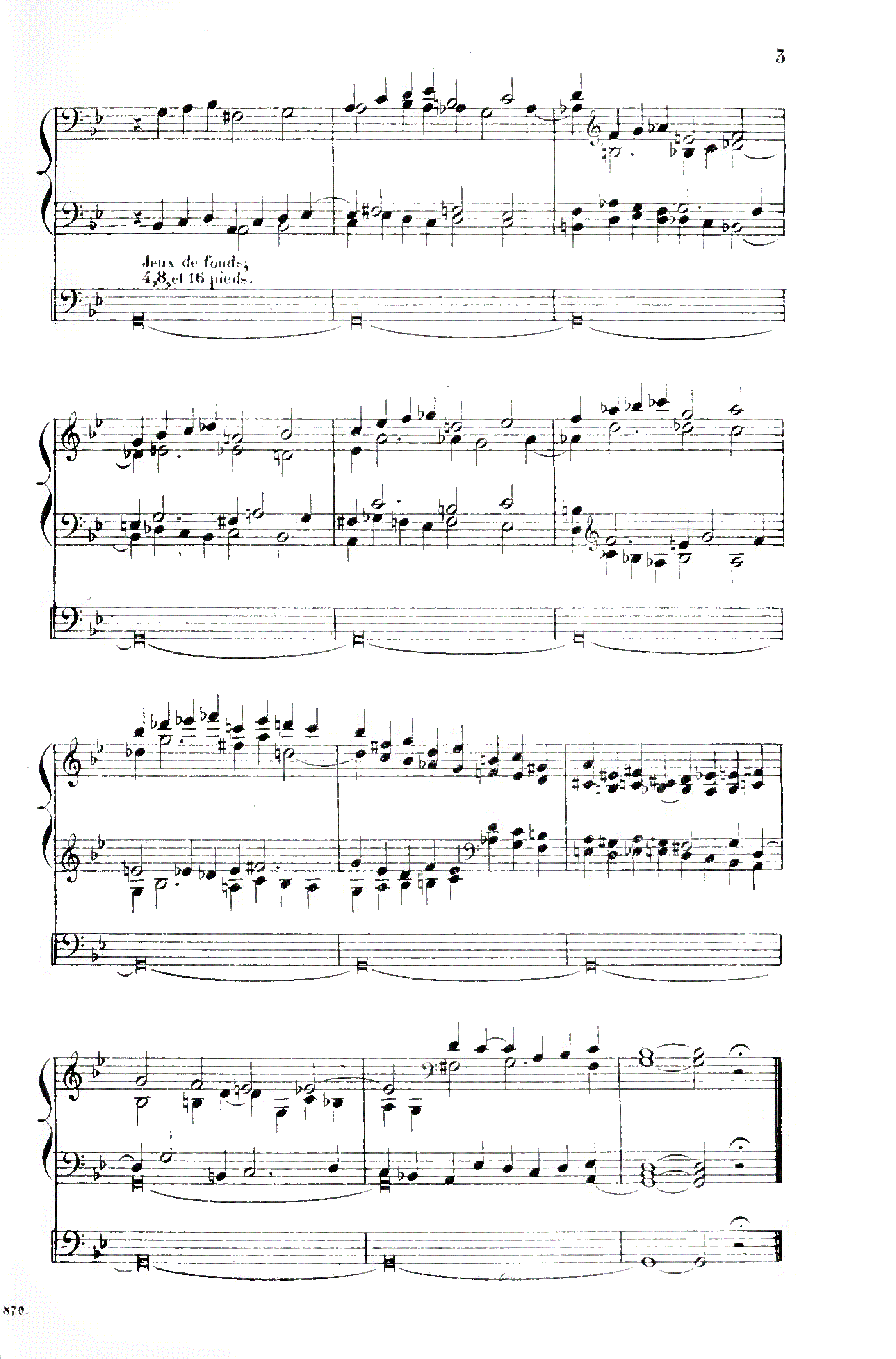 3

Jeux de fonds;
4,8,et 16 pieds.

870.